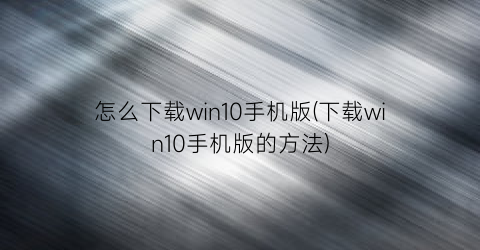 怎么下载win10手机版(下载win10手机版的方法)